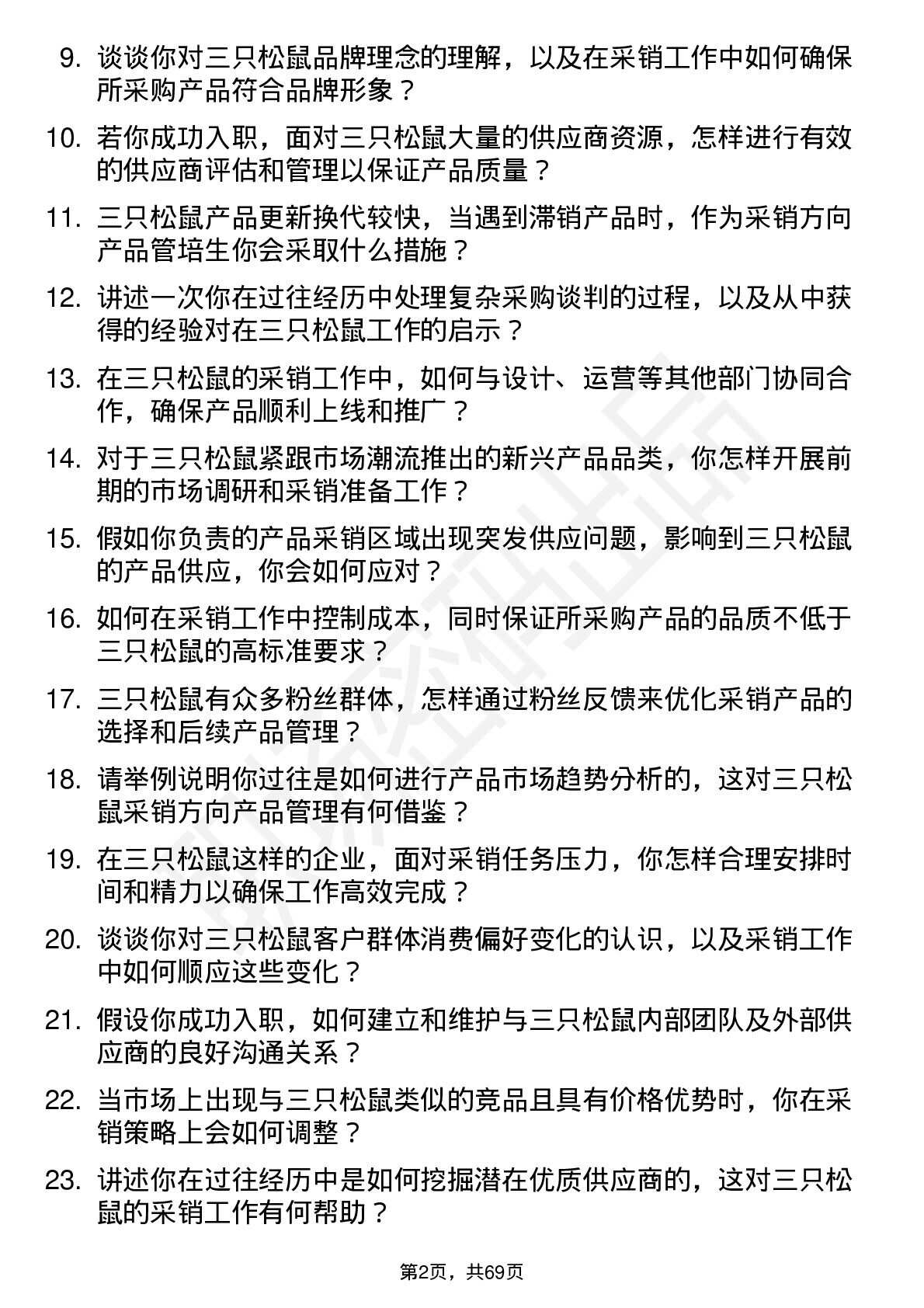 9. 谈谈你对三只松鼠品牌理念的理解，以及在采销工作中如何确保所采购产品符合品牌形象？

10. 若你成功入职，面对三只松鼠大量的供应商资源，怎样进行有效的供应商评估和管理以保证产品质量？

11. 三只松鼠产品更新换代较快，当遇到滞销产品时，作为采销方向产品管培生你会采取什么措施？

12. 讲述一次你在过往经历中处理复杂采购谈判的过程，以及从中获得的经验对在三只松鼠工作的启示？

13. 在三只松鼠的采销工作中，如何与设计、运营等其他部门协同合作，确保产品顺利上线和推广？

14. 对于三只松鼠紧跟市场潮流推出的新兴产品品类，你怎样开展前期的市场调研和采销准备工作？

15. 假如你负责的产品采销区域出现突发供应问题，影响到三只松鼠的产品供应，你会如何应对？

16. 如何在采销工作中控制成本，同时保证所采购产品的品质不低于三只松鼠的高标准要求？

17. 三只松鼠有众多粉丝群体，怎样通过粉丝反馈来优化采销产品的选择和后续产品管理？

18. 请举例说明你过往是如何进行产品市场趋势分析的，这对三只松鼠采销方向产品管理有何借鉴？

19. 在三只松鼠这样的企业，面对采销任务压力，你怎样合理安排时间和精力以确保工作高效完成？

20. 谈谈你对三只松鼠客户群体消费偏好变化的认识，以及采销工作中如何顺应这些变化？

21. 假设你成功入职，如何建立和维护与三只松鼠内部团队及外部供应商的良好沟通关系？

22. 当市场上出现与三只松鼠类似的竞品且具有价格优势时，你在采销策略上会如何调整？

23. 讲述你在过往经历中是如何挖掘潜在优质供应商的，这对三只松鼠的采销工作有何帮助？

第2页，共69页